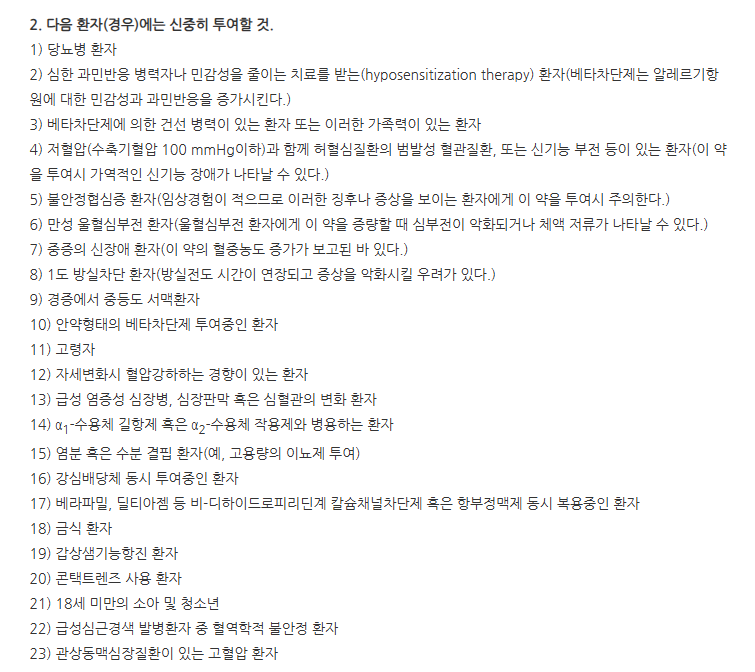 2. 다음 환자(경우)에는 신중히 투여할 것.

1) 당뇨병 환자

2) 심한 과민반응 병력자나 민감성을 줄이는 치료를 받는(hyposensitization therapy) 환자(베타차단제는 알레르기항원에 대한 민감성과 과민반응을 증가시킨다.)

3) 베타차단제에 의한 건선 병력이 있는 환자 또는 이러한 가족력이 있는 환자

4) 저혈압(수축기혈압 100 mmHg이하)과 함께 허혈심질환의 범발성 혈관질환, 또는 신기능 부전 등이 있는 환자(이 약을 투여시 가역적인 신기능 장애가 나타날 수 있다.)

5) 불안정협심증 환자(임상경험이 적으므로 이러한 징후나 증상을 보이는 환자에게 이 약을 투여시 주의한다.)

6) 만성 울혈심부전 환자(울혈심부전 환자에게 이 약을 증량할 때 심부전이 악화되거나 체액 저류가 나타날 수 있다.)

7) 중증의 신장애 환자(이 약의 혈중농도 증가가 보고된 바 있다.)

8) 1도 방실차단 환자(방실전도 시간이 연장되고 증상을 악화시킬 우려가 있다.)

9) 경증에서 중등도 서맥환자

10) 안약형태의 베타차단제 투여중인 환자

11) 고령자

12) 자세변화시 혈압강하하는 경향이 있는 환자

13) 급성 염증성 심장병, 심장판막 혹은 심혈관의 변화 환자

14) $\alpha_1$-수용체 길항제 혹은 $\alpha_2$-수용체 작용제와 병용하는 환자

15) 염분 혹은 수분 결핍 환자(예, 고용량의 이뇨제 투여)

16) 강심배당체 동시 투여중인 환자

17) 베라파밀, 딜티아젬 등 비-디하이드로피리딘계 칼슘채널차단제 혹은 항부정맥제 동시 복용중인 환자

18) 금식 환자

19) 갑상샘기능항진 환자

20) 콘택트렌즈 사용 환자

21) 18세 미만의 소아 및 청소년

22) 급성심근경색 발병환자 중 혈역학적 불안정 환자

23) 관상동맥심장질환이 있는 고혈압 환자